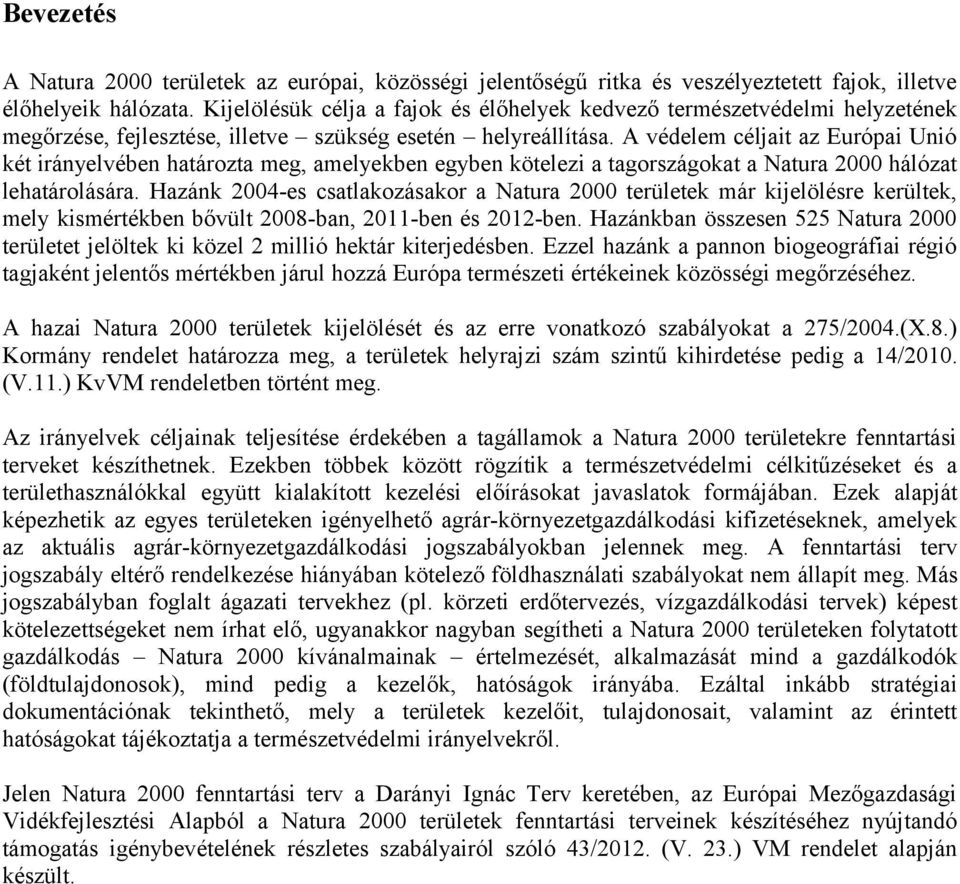 Bevezetés

A Natura 2000 területek az európai, közösségi jelentőségű ritka és veszélyeztetett fajok, illetve élőhelyeik hálózata. Kijelölésük célja a fajok és élőhelyek kedvező természetvédelmi helyzetének megőrzése, fejlesztése, illetve – szükség esetén – helyreállítása. A védelem céljait az Európai Unió két irányelvében határozta meg, amelyekben egyben kötelezi a tagországokat a Natura 2000 hálózat lehatárolására. Hazánk 2004-es csatlakozásakor a Natura 2000 területek már kijelölésre kerültek, mely kismértékben bővült 2008-ban, 2011-ben és 2012-ben. Hazánkban összesen 525 Natura 2000 területet jelöltek ki közel 2 millió hektár kiterjedésben. Ezzel hazánk a pannon biogeográfiai régió tagjaként jelentős mértékben járul hozzá Európa természeti értékeinek közösségi megőrzéséhez.

A hazai Natura 2000 területek kijelölését és az erre vonatkozó szabályokat a 275/2004.(X.8.) Kormány rendelet határozza meg, a területek helyrajzi szám szintű kihirdetése pedig a 14/2010. (V.11.) KvVM rendeletben történt meg.

Az irányelvek céljainak teljesítése érdekében a tagállamok a Natura 2000 területekre fenntartási terveket készíthetnek. Ezekben többek között rögzítik a természetvédelmi célkitűzéseket és a területhasználókkal együtt kialakított kezelési előírásokat javaslatok formájában. Ezek alapját képezhetik az egyes területeken igényelhető agrár-környezetgazdálkodási kifizetéseknek, amelyek az aktuális agrár-környezetgazdálkodási jogszabályokban jelennek meg. A fenntartási terv jogszabály eltérő rendelkezése hiányában kötelező földhasználati szabályokat nem állapít meg. Más jogszabályban foglalt ágazati tervekhez (pl. körzeti erdőtervezés, vízgazdálkodási tervek) képest kötelezettségeket nem írhat elő, ugyanakkor nagyban segítheti a Natura 2000 területeken folytatott gazdálkodás – Natura 2000 kívánalmainak – értelmezését, alkalmazását mind a gazdálkodók (földtulajdonosok), mind pedig a kezelők, hatóságok irányába. Ezáltal inkább stratégiai dokumentációnak tekinthető, mely a területek kezelőit, tulajdonosait, valamint az érintett hatóságokat tájékoztatja a természetvédelmi irányelvekről.

Jelen Natura 2000 fenntartási terv a Darányi Ignác Terv keretében, az Európai Mezőgazdasági Vidékfejlesztési Alapból a Natura 2000 területek fenntartási terveinek készítéséhez nyújtandó támogatás igénybevételének részletes szabályairól szóló 43/2012. (V. 23.) VM rendelet alapján készült.